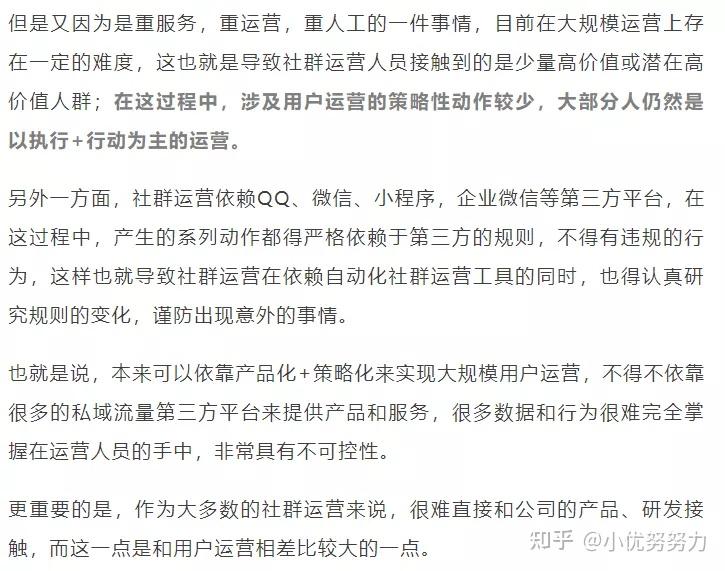 但是又因为是重服务，重运营，重人工的一件事情，目前在大规模运营上存在一定的难度，这也就是导致社群运营人员接触到的是少量高价值或潜在高价值人群；在这过程中，涉及用户运营的策略性动作较少，大部分人仍然是以执行+行动为主的运营。

另外一方面，社群运营依赖QQ、微信、小程序，企业微信等第三方平台，在这过程中，产生的系列动作都得严格依赖于第三方的规则，不得有违规的行为，这样也就导致社群运营在依赖自动化社群运营工具的同时，也得认真研究规则的变化，谨防出现意外的事情。

也就是说，本来可以依靠产品化+策略化来实现大规模用户运营，不得不依靠很多的私域流量第三方平台来提供产品和服务，很多数据和行为很难完全掌握在运营人员的手中，非常具有不可控性。

更重要的是，作为大多数的社群运营来说，很难直接和公司的产品、研发接触，而这一点是和用户运营相差比较大的一点。

知乎 @小优努努力